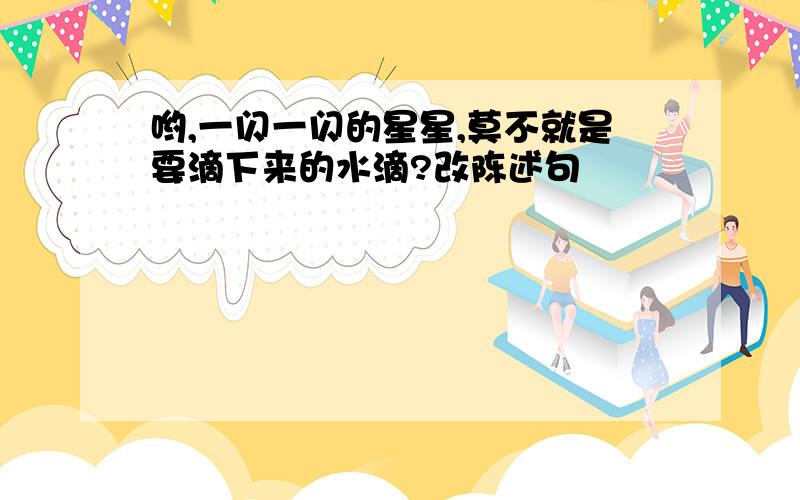 哟,一闪一闪的星星,莫不就是要滴下来的水滴?改陈述句